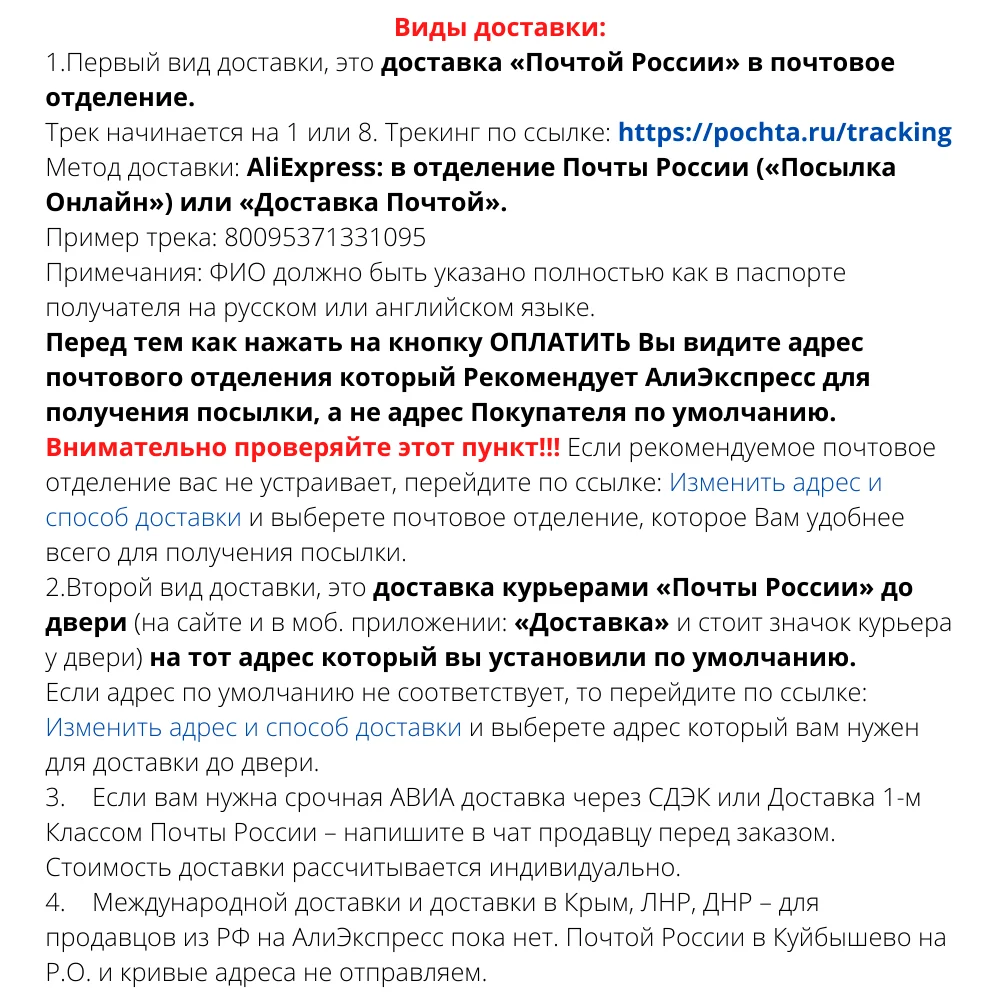 Виды доставки:
1.Первый вид доставки, это доставка «Почтой России» в почтовое отделение.
Трек начинается на 1 или 8. Трекинг по ссылке: https://pochta.ru/tracking
Метод доставки: AliExpress: в отделение Почты России («Посылка Онлайн») или «Доставка Почтой».
Пример трека: 80095371331095
Примечания: ФИО должно быть указано полностью как в паспорте получателя на русском или английском языке.
Перед тем как нажать на кнопку ОПЛАТИТЬ Вы видите адрес почтового отделения который Рекомендует АлиЭкспресс для получения посылки, а не адрес Покупателя по умолчанию.
Внимательно проверяйте этот пункт!!! Если рекомендуемое почтовое отделение вас не устраивает, перейдите по ссылке: Изменить адрес и способ доставки и выберете почтовое отделение, которое Вам удобнее всего для получения посылки.
2.Второй вид доставки, это доставка курьерами «Почты России» до двери (на сайте и в моб. приложении: «Доставка» и стоит значок курьера у двери) на тот адрес который вы установили по умолчанию.
Если адрес по умолчанию не соответствует, то перейдите по ссылке: Изменить адрес и способ доставки и выберете адрес который вам нужен для доставки до двери.
3. Если вам нужна срочная АВИА доставка через СДЭК или Доставка 1-м Классом Почты России – напишите в чат продавцу перед заказом. Стоимость доставки рассчитывается индивидуально.
4. Международной доставки и доставки в Крым, ЛНР, ДНР – для продавцов из РФ на АлиЭкспресс пока нет. Почтой России в Куйбышево на Р.О. и кривые адреса не отправляем.